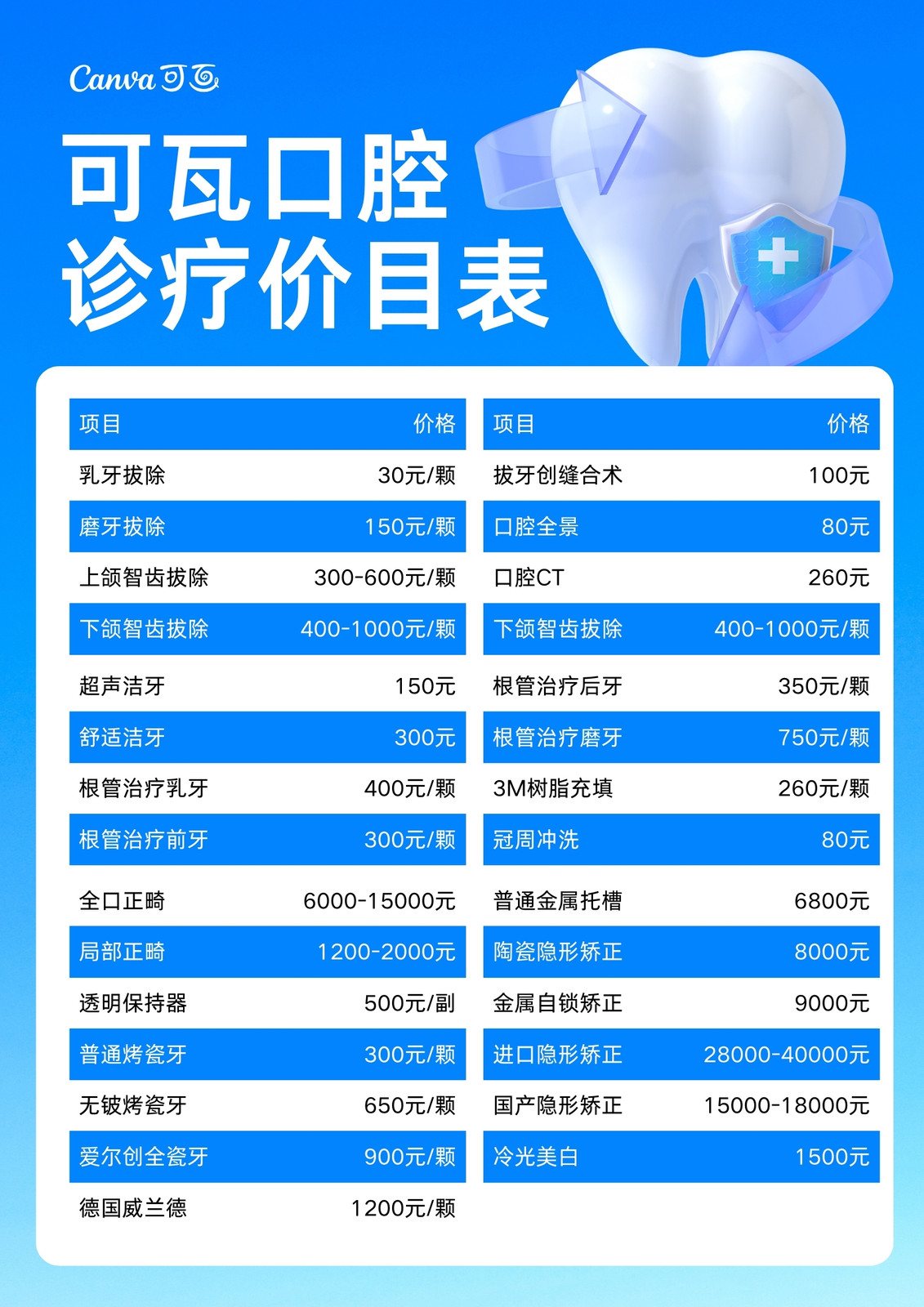 Canva可画

可瓦口腔
诊疗价目表

| 项目 | 价格 |
|---|---|
| 乳牙拔除 | 30元/颗 |
| 磨牙拔除 | 150元/颗 |
| 上颌智齿拔除 | 300-600元/颗 |
| 下颌智齿拔除 | 400-1000元/颗 |
| 超声洁牙 | 150元 |
| 舒适洁牙 | 300元 |
| 根管治疗乳牙 | 400元/颗 |
| 根管治疗前牙 | 300元/颗 |
| 全口正畸 | 6000-15000元 |
| 局部正畸 | 1200-2000元 |
| 透明保持器 | 500元/副 |
| 普通烤瓷牙 | 300元/颗 |
| 无铍烤瓷牙 | 650元/颗 |
| 爱尔创全瓷牙 | 900元/颗 |
| 德国威兰德 | 1200元/颗 |

| 项目 | 价格 |
|---|---|
| 拔牙创缝合术 | 100元 |
| 口腔全景 | 80元 |
| 口腔CT | 260元 |
| 下颌智齿拔除 | 400-1000元/颗 |
| 根管治疗后牙 | 350元/颗 |
| 根管治疗磨牙 | 750元/颗 |
| 3M树脂充填 | 260元/颗 |
| 冠周冲洗 | 80元 |
| 普通金属托槽 | 6800元 |
| 陶瓷隐形矫正 | 8000元 |
| 金属自锁矫正 | 9000元 |
| 进口隐形矫正 | 28000-40000元 |
| 国产隐形矫正 | 15000-18000元 |
| 冷光美白 | 1500元 |